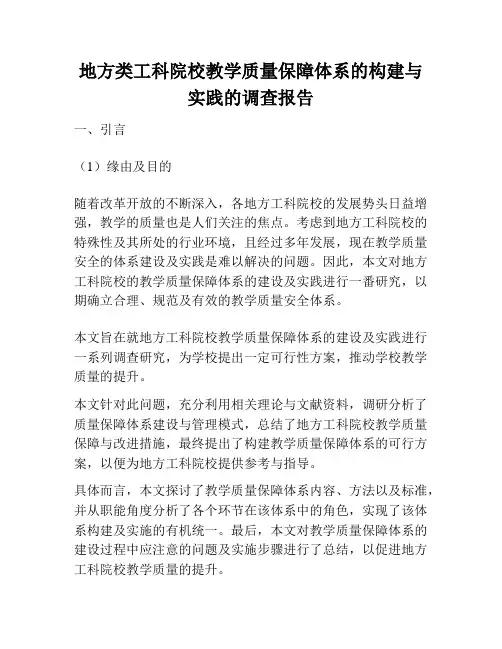 地方类工科院校教学质量保障体系的构建与实践的调查报告

一、引言

（1）缘由及目的

随着改革开放的不断深入，各地方工科院校的发展势头日益增强，教学的质量也是人们关注的焦点。考虑到地方工科院校的特殊性及其所处的行业环境，且经过多年发展，现在教学质量安全的体系建设及实践是难以解决的问题。因此，本文对地方工科院校的教学质量保障体系的建设及实践进行一番研究，以期确立合理、规范及有效的教学质量安全体系。

本文旨在就地方工科院校教学质量保障体系的建设及实践进行一系列调查研究，为学校提出一定可行性方案，推动学校教学质量的提升。

本文针对此问题，充分利用相关理论与文献资料，调研分析了质量保障体系建设与管理模式，总结了地方工科院校教学质量保障与改进措施，最终提出了构建教学质量保障体系的可行方案，以便为地方工科院校提供参考与指导。

具体而言，本文探讨了教学质量保障体系内容、方法以及标准，并从职能角度分析了各个环节在该体系中的角色，实现了该体系构建及实施的有机统一。最后，本文对教学质量保障体系的建设过程中应注意的问题及实施步骤进行了总结，以促进地方工科院校教学质量的提升。